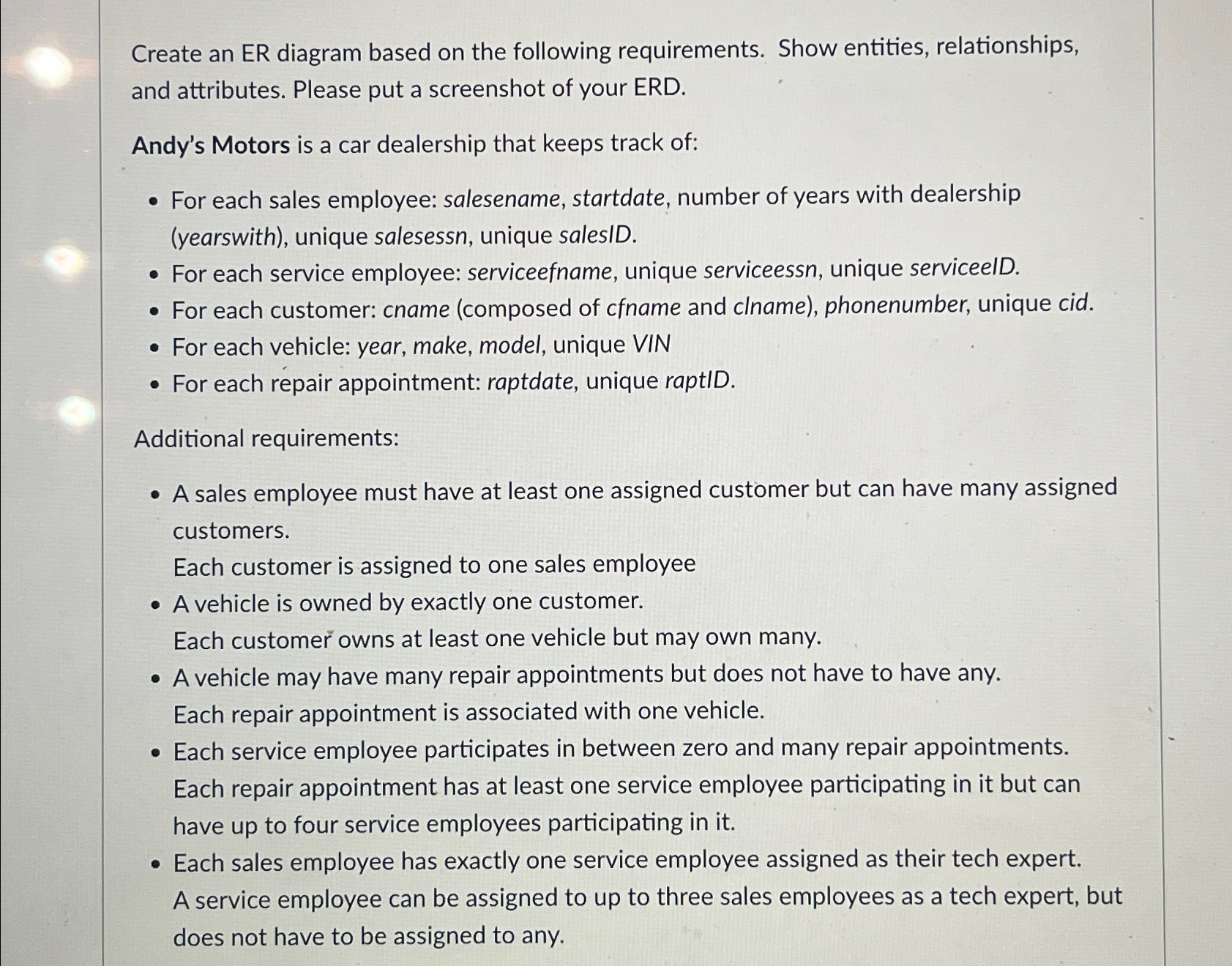 Create an ER diagram based on the following requirements. Show entities, relationships, and attributes. Please put a screenshot of your ERD.

Andy's Motors is a car dealership that keeps track of:

• For each sales employee: salesename, startdate, number of years with dealership (yearswith), unique salesessn, unique salesID.
• For each service employee: serviceefname, unique serviceessn, unique serviceeID.
• For each customer: cname (composed of cfname and clname), phonenumber, unique cid.
• For each vehicle: year, make, model, unique VIN
• For each repair appointment: raptdate, unique raptID.

Additional requirements:

• A sales employee must have at least one assigned customer but can have many assigned customers.
Each customer is assigned to one sales employee
• A vehicle is owned by exactly one customer.
Each customer owns at least one vehicle but may own many.
• A vehicle may have many repair appointments but does not have to have any.
Each repair appointment is associated with one vehicle.
• Each service employee participates in between zero and many repair appointments.
Each repair appointment has at least one service employee participating in it but can have up to four service employees participating in it.
• Each sales employee has exactly one service employee assigned as their tech expert.
A service employee can be assigned to up to three sales employees as a tech expert, but does not have to be assigned to any.